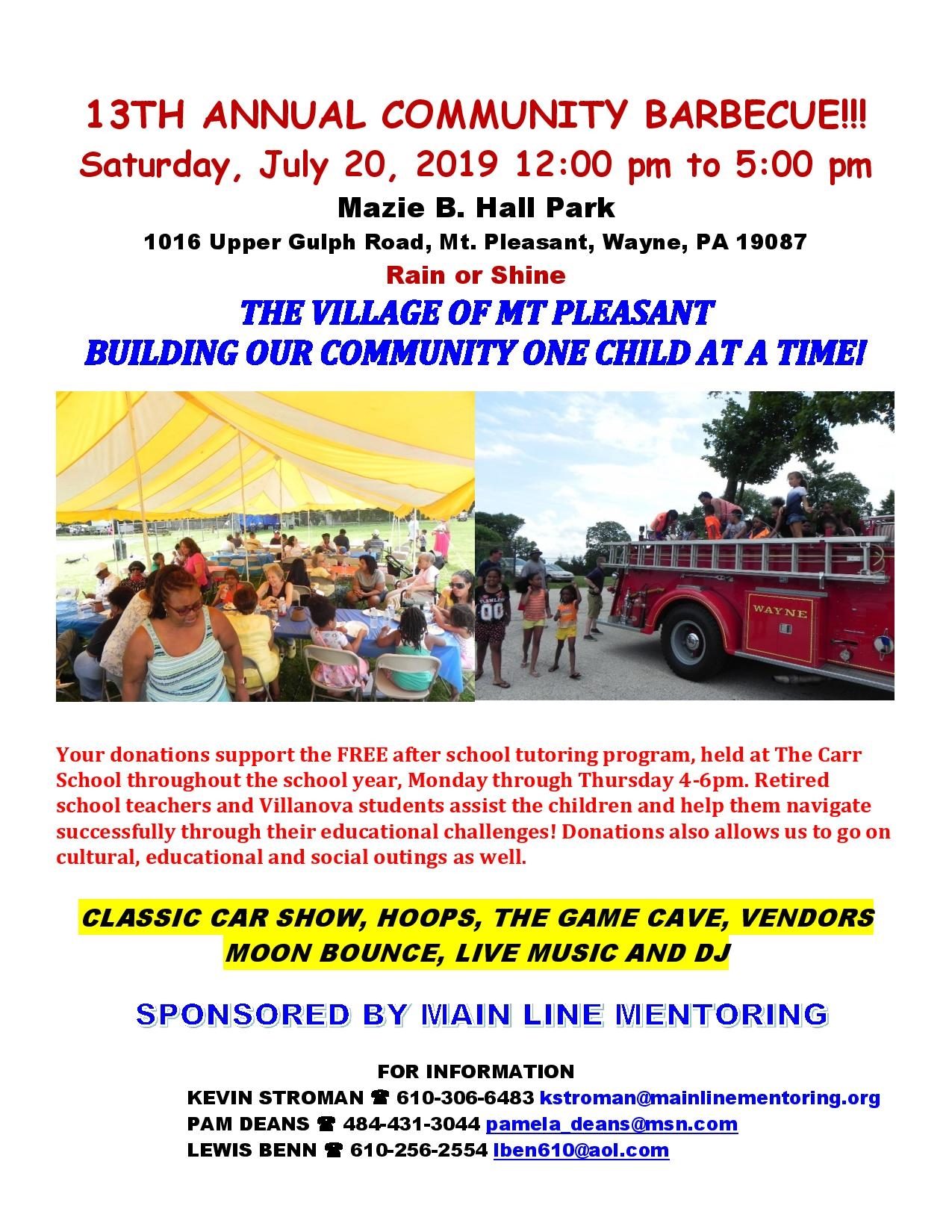 13TH ANNUAL COMMUNITY BARBECUE!!!
Saturday, July 20, 2019 12:00 pm to 5:00 pm
Mazie B. Hall Park
1016 Upper Gulph Road, Mt. Pleasant, Wayne, PA 19087
Rain or Shine
THE VILLAGE OF MT PLEASANT
BUILDING OUR COMMUNITY ONE CHILD AT A TIME!

WAYNE

Your donations support the FREE after school tutoring program, held at The Carr School throughout the school year, Monday through Thursday 4-6pm. Retired school teachers and Villanova students assist the children and help them navigate successfully through their educational challenges! Donations also allows us to go on cultural, educational and social outings as well.

CLASSIC CAR SHOW, HOOPS, THE GAME CAVE, VENDORS
MOON BOUNCE, LIVE MUSIC AND DJ

SPONSORED BY MAIN LINE MENTORING

FOR INFORMATION
KEVIN STROMAN ☎ 610-306-6483 kstroman@mainlinementoring.org
PAM DEANS ☎ 484-431-3044 pamela_deans@msn.com
LEWIS BENN ☎ 610-256-2554 lben610@aol.com